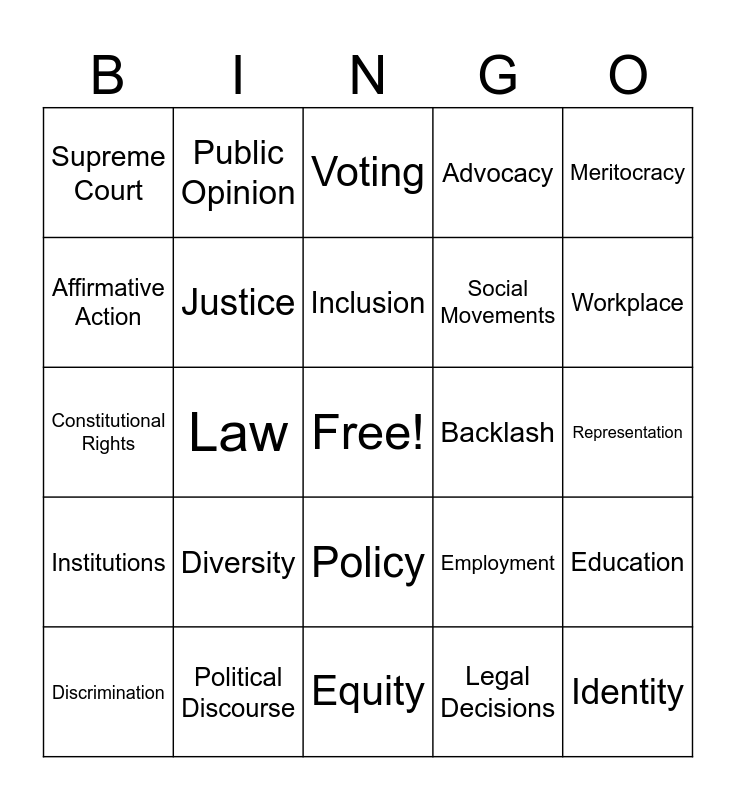 | B | I | N | G | O |
|---|---|---|---|---|
| Supreme Court | Public Opinion | Voting | Advocacy | Meritocracy |
| Affirmative Action | Justice | Inclusion | Social Movements | Workplace |
| Constitutional Rights | Law | Free! | Backlash | Representation |
| Institutions | Diversity | Policy | Employment | Education |
| Discrimination | Political Discourse | Equity | Legal Decisions | Identity |